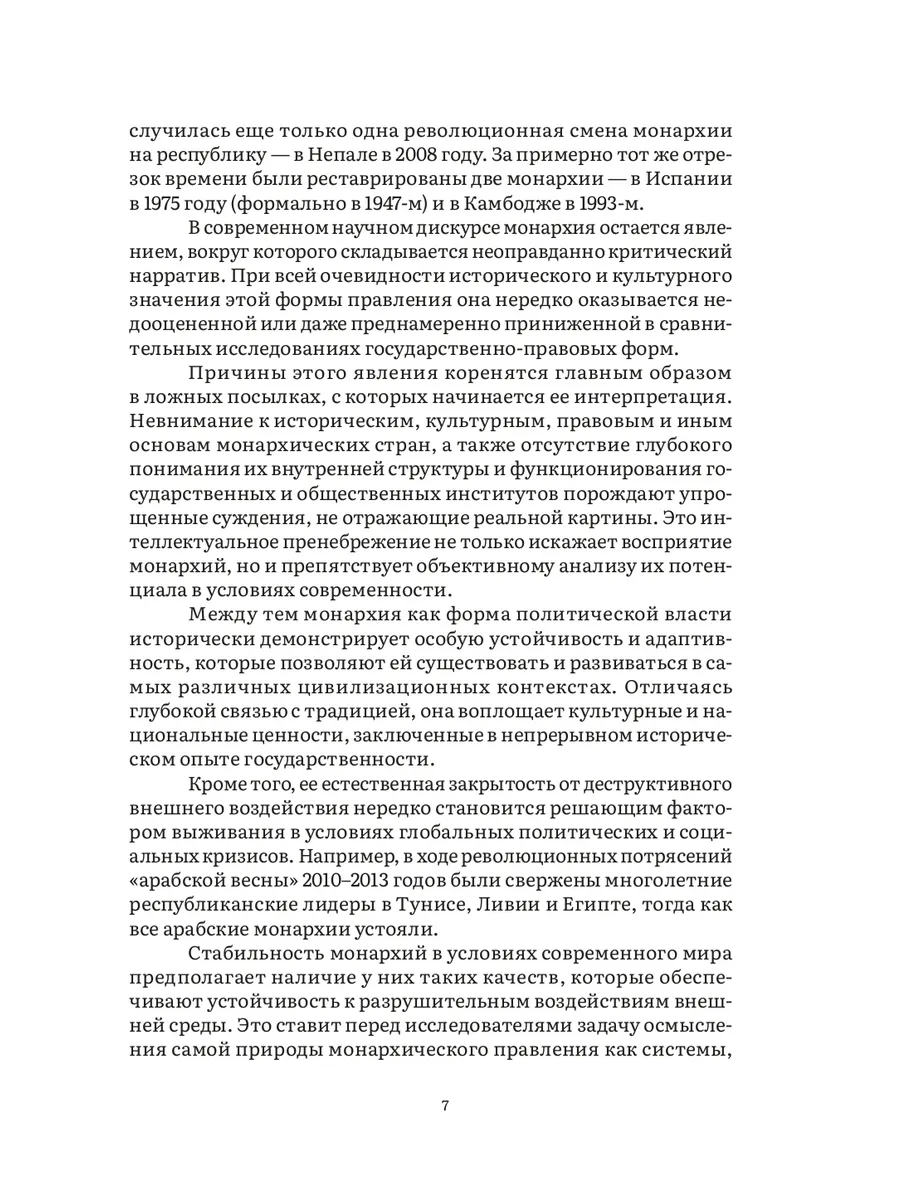 случилась еще только одна революционная смена монархии на республику — в Непале в 2008 году. За примерно тот же отрезок времени были реставрированы две монархии — в Испании в 1975 году (формально в 1947-м) и в Камбодже в 1993-м.

В современном научном дискурсе монархия остается явлением, вокруг которого складывается неоправданно критический нарратив. При всей очевидности исторического и культурного значения этой формы правления она нередко оказывается недооцененной или даже преднамеренно приниженной в сравнительных исследованиях государственно-правовых форм.

Причины этого явления коренятся главным образом в ложных посылках, с которых начинается ее интерпретация. Невнимание к историческим, культурным, правовым и иным основам монархических стран, а также отсутствие глубокого понимания их внутренней структуры и функционирования государственных и общественных институтов порождают упрощенные суждения, не отражающие реальной картины. Это интеллектуальное пренебрежение не только искажает восприятие монархий, но и препятствует объективному анализу их потенциала в условиях современности.

Между тем монархия как форма политической власти исторически демонстрирует особую устойчивость и адаптивность, которые позволяют ей существовать и развиваться в самых различных цивилизационных контекстах. Отличаясь глубокой связью с традицией, она воплощает культурные и национальные ценности, заключенные в непрерывном историческом опыте государственности.

Кроме того, ее естественная закрытость от деструктивного внешнего воздействия нередко становится решающим фактором выживания в условиях глобальных политических и социальных кризисов. Например, в ходе революционных потрясений «арабской весны» 2010–2013 годов были свержены многолетние республиканские лидеры в Тунисе, Ливии и Египте, тогда как все арабские монархии устояли.

Стабильность монархий в условиях современного мира предполагает наличие у них таких качеств, которые обеспечивают устойчивость к разрушительным воздействиям внешней среды. Это ставит перед исследователями задачу осмысления самой природы монархического правления как системы,

7